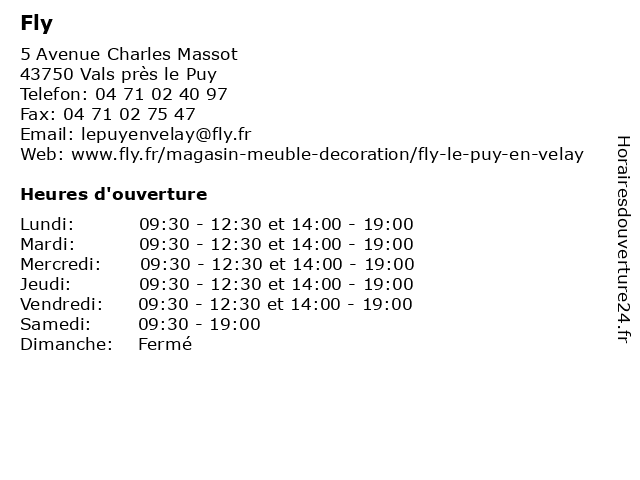 Fly

5 Avenue Charles Massot
43750 Vals près le Puy
Telefon: 04 71 02 40 97
Fax: 04 71 02 75 47
Email: lepuyenvelay@fly.fr
Web: www.fly.fr/magasin-meuble-decoration/fly-le-puy-en-velay

Heures d'ouverture

| | |
|---|---|
| Lundi: | 09:30 - 12:30 et 14:00 - 19:00 |
| Mardi: | 09:30 - 12:30 et 14:00 - 19:00 |
| Mercredi: | 09:30 - 12:30 et 14:00 - 19:00 |
| Jeudi: | 09:30 - 12:30 et 14:00 - 19:00 |
| Vendredi: | 09:30 - 12:30 et 14:00 - 19:00 |
| Samedi: | 09:30 - 19:00 |
| Dimanche: | Fermé |

Horairesdouverture24.fr